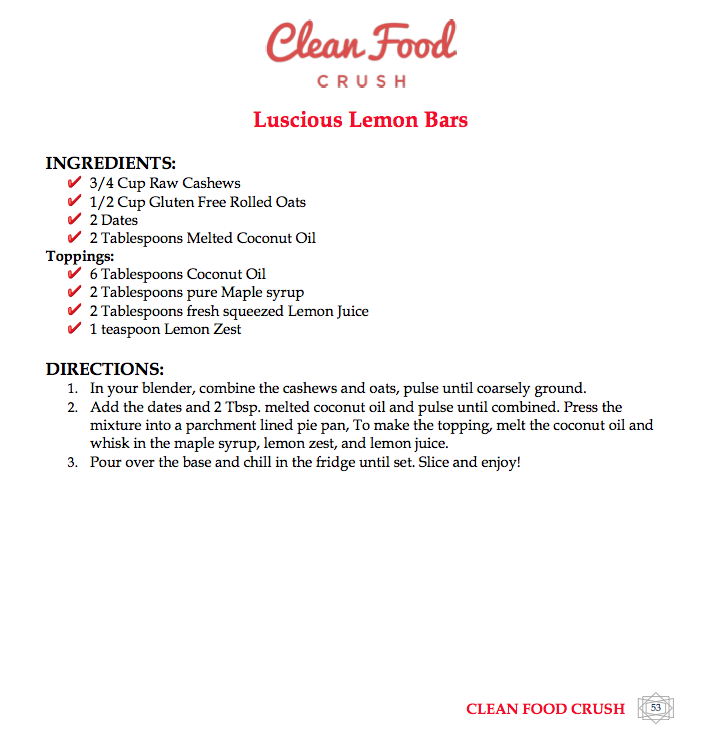 Clean Food
CRUSH

Luscious Lemon Bars

INGREDIENTS:
✔ 3/4 Cup Raw Cashews
✔ 1/2 Cup Gluten Free Rolled Oats
✔ 2 Dates
✔ 2 Tablespoons Melted Coconut Oil
Toppings:
✔ 6 Tablespoons Coconut Oil
✔ 2 Tablespoons pure Maple syrup
✔ 2 Tablespoons fresh squeezed Lemon Juice
✔ 1 teaspoon Lemon Zest

DIRECTIONS:
1. In your blender, combine the cashews and oats, pulse until coarsely ground.
2. Add the dates and 2 Tbsp. melted coconut oil and pulse until combined. Press the mixture into a parchment lined pie pan, To make the topping, melt the coconut oil and whisk in the maple syrup, lemon zest, and lemon juice.
3. Pour over the base and chill in the fridge until set. Slice and enjoy!

CLEAN FOOD CRUSH 53